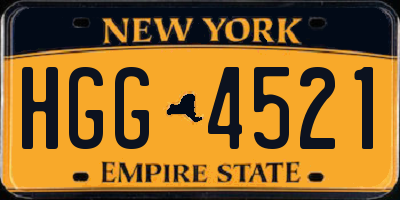 NEW YORK

HGG 4521

EMPIRE STATE